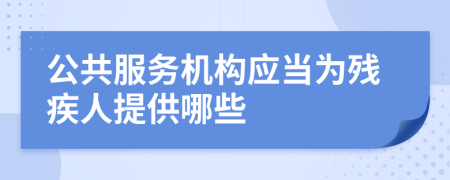 公共服务机构应当为残疾人提供哪些